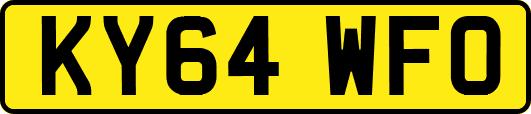 KY64 WFO